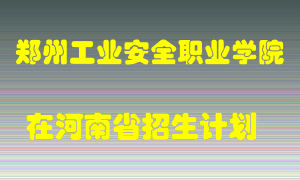 郑州工业安全职业学院

在河南省招生计划